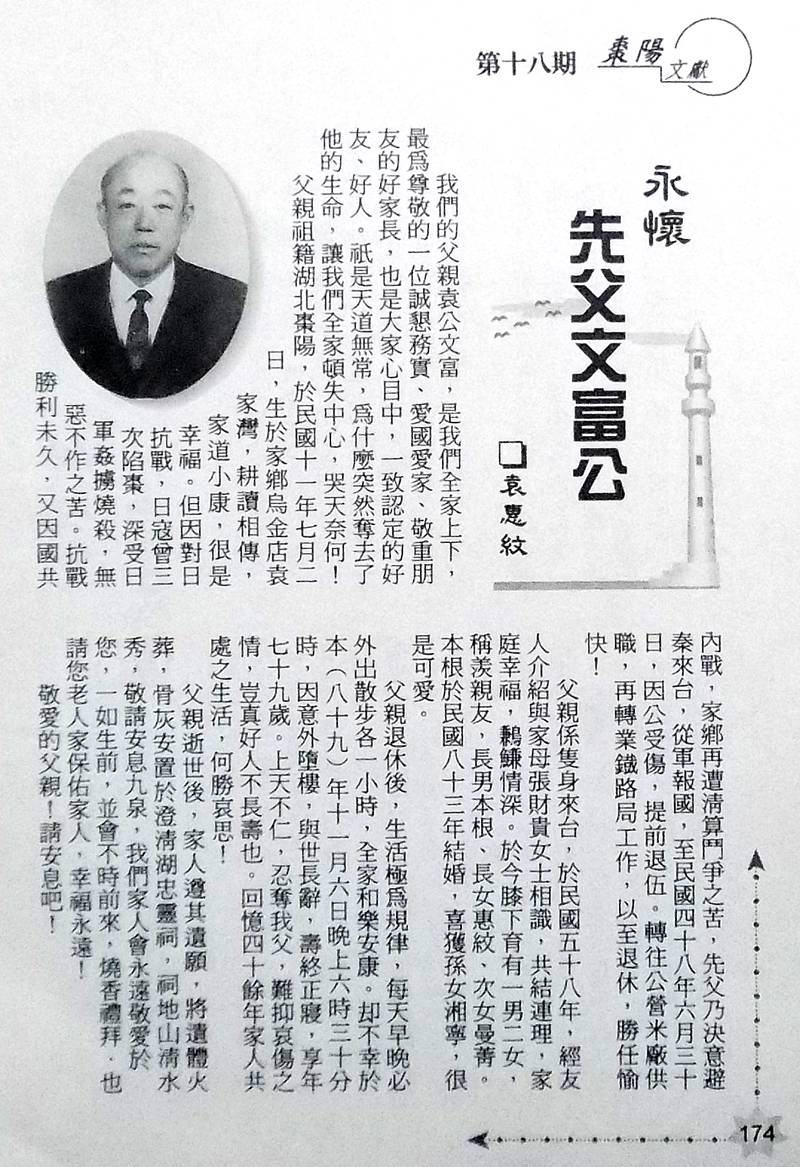 第十八期 棗陽文獻

永懷
先父文富公

□袁惠紋

我們的父親袁公文富，是我們全家上下，最爲尊敬的一位誠懇務實、愛國愛家、敬重朋友的好家長，也是大家心目中，一致認定的好友、好人。祇是天道無常，爲什麼突然奪去了他的生命，讓我們全家頓失中心，哭天奈何！

父親祖籍湖北棗陽，於民國十一年七月二日，生於家鄉烏金店袁家灣，耕讀相傳，家道小康，很是幸福。但因對日抗戰，日寇曾三次陷棗，深受日軍姦擄燒殺，無惡不作之苦。抗戰勝利未久，又因國共內戰，家鄉再遭清算鬥爭之苦，先父乃決意避秦來台，從軍報國，至民國四十八年六月三十日，因公受傷，提前退伍。轉往公營米廠供職，再轉業鐵路局工作，以至退休，勝任愉快！

父親係隻身來台，於民國五十八年，經友人介紹與家母張財貴女士相識，共結連理，家庭幸福，鶼鰈情深。於今膝下育有一男二女，稱羨親友，長男本根、長女惠紋、次女曼菁。本根於民國八十三年結婚，喜獲孫女湘寧，很是可愛。

父親退休後，生活極爲規律，每天早晚必外出散步各一小時，全家和樂安康。却不幸於本（八十九）年十一月六日晚上六時三十分時，因意外墮樓，與世長辭，壽終正寢，享年七十九歲。上天不仁，忍奪我父，難抑哀傷之情，豈真好人不長壽也。回憶四十餘年家人共處之生活，何勝哀思！

父親逝世後，家人遵其遺願，將遺體火葬，骨灰安置於澄清湖忠靈祠，祠地山清水秀，敬請安息九泉，我們家人會永遠敬愛於您，一如生前，並會不時前來，燒香禮拜。也請您老人家保佑家人，幸福永遠！

敬愛的父親！請安息吧！

174